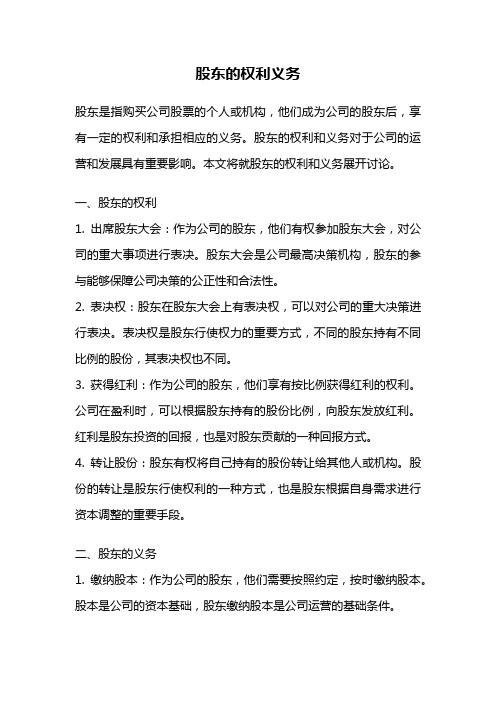 股东的权利义务

股东是指购买公司股票的个人或机构，他们成为公司的股东后，享有一定的权利和承担相应的义务。股东的权利和义务对于公司的运营和发展具有重要影响。本文将就股东的权利和义务展开讨论。

一、股东的权利

1. 出席股东大会：作为公司的股东，他们有权参加股东大会，对公司的重大事项进行表决。股东大会是公司最高决策机构，股东的参与能够保障公司决策的公正性和合法性。

2. 表决权：股东在股东大会上有表决权，可以对公司的重大决策进行表决。表决权是股东行使权力的重要方式，不同的股东持有不同比例的股份，其表决权也不同。

3. 获得红利：作为公司的股东，他们享有按比例获得红利的权利。公司在盈利时，可以根据股东持有的股份比例，向股东发放红利。红利是股东投资的回报，也是对股东贡献的一种回报方式。

4. 转让股份：股东有权将自己持有的股份转让给其他人或机构。股份的转让是股东行使权利的一种方式，也是股东根据自身需求进行资本调整的重要手段。

二、股东的义务

1. 缴纳股本：作为公司的股东，他们需要按照约定，按时缴纳股本。股本是公司的资本基础，股东缴纳股本是公司运营的基础条件。